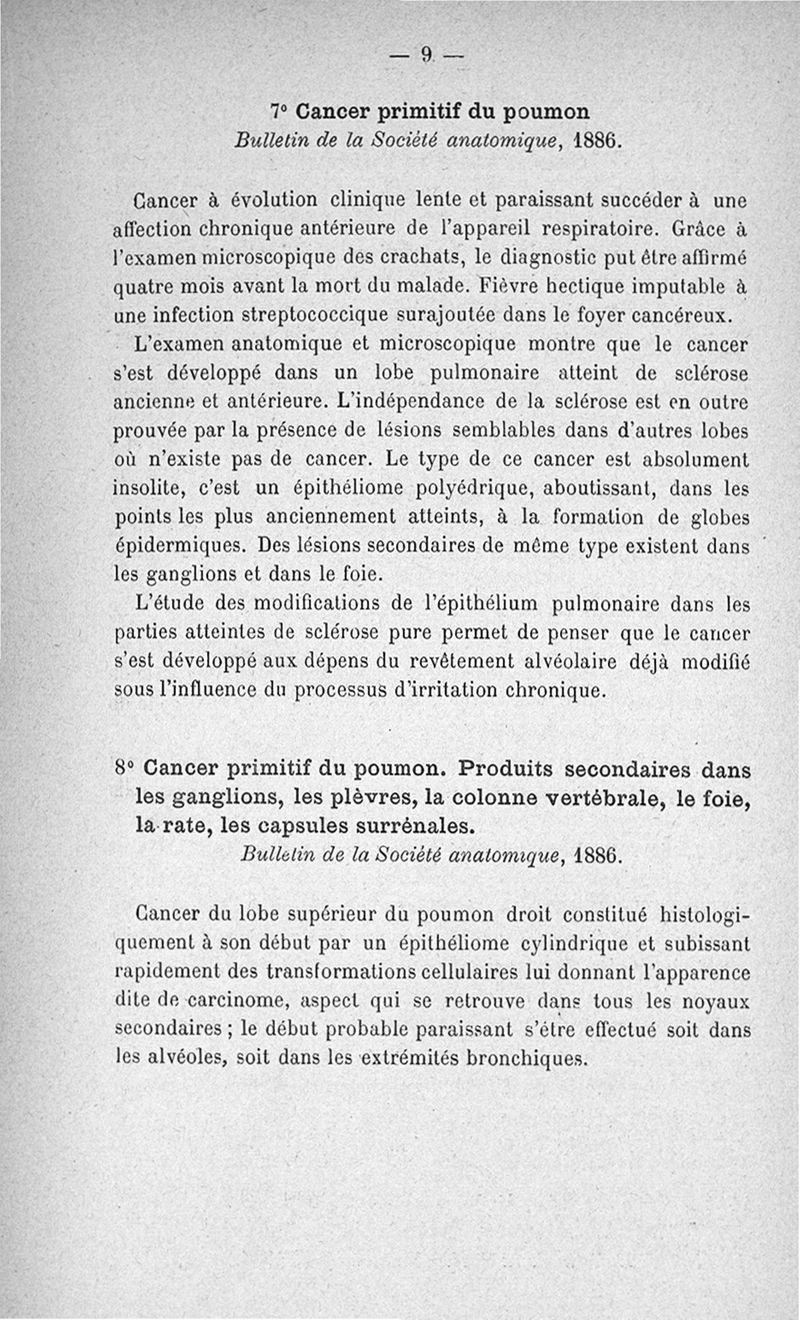 — 9 —

7° Cancer primitif du poumon
Bulletin de la Société anatomique, 1886.

Cancer à évolution clinique lente et paraissant succéder à une affection chronique antérieure de l'appareil respiratoire. Grâce à l'examen microscopique des crachats, le diagnostic put être affirmé quatre mois avant la mort du malade. Fièvre hectique imputable à une infection streptococcique surajoutée dans le foyer cancéreux.

L'examen anatomique et microscopique montre que le cancer s'est développé dans un lobe pulmonaire atteint de sclérose ancienne et antérieure. L'indépendance de la sclérose est en outre prouvée par la présence de lésions semblables dans d'autres lobes où n'existe pas de cancer. Le type de ce cancer est absolument insolite, c'est un épithéliome polyédrique, aboutissant, dans les points les plus anciennement atteints, à la formation de globes épidermiques. Des lésions secondaires de même type existent dans les ganglions et dans le foie.

L'étude des modifications de l'épithélium pulmonaire dans les parties atteintes de sclérose pure permet de penser que le cancer s'est développé aux dépens du revêtement alvéolaire déjà modifié sous l'influence du processus d'irritation chronique.

8° Cancer primitif du poumon. Produits secondaires dans les ganglions, les plèvres, la colonne vertébrale, le foie, la rate, les capsules surrénales.
Bulletin de la Société anatomique, 1886.

Cancer du lobe supérieur du poumon droit constitué histologiquement à son début par un épithéliome cylindrique et subissant rapidement des transformations cellulaires lui donnant l'apparence dite de carcinome, aspect qui se retrouve dans tous les noyaux secondaires ; le début probable paraissant s'être effectué soit dans les alvéoles, soit dans les extrémités bronchiques.